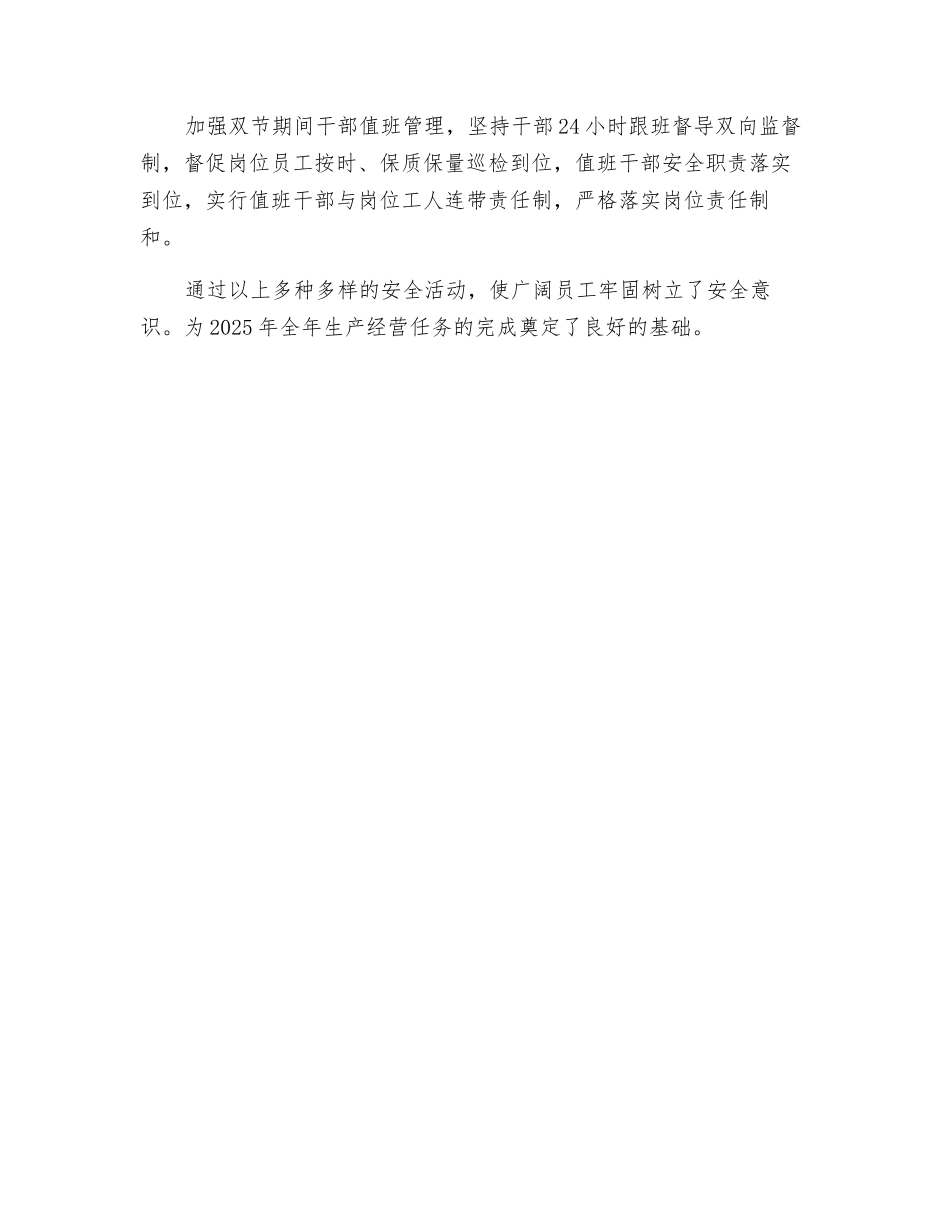 加强双节期间干部值班管理，坚持干部24小时跟班督导双向监督制，督促岗位员工按时、保质保量巡检到位，值班干部安全职责落实到位，实行值班干部与岗位工人连带责任制，严格落实岗位责任制和。

通过以上多种多样的安全活动，使广阔员工牢固树立了安全意识。为2025年全年生产经营任务的完成奠定了良好的基础。